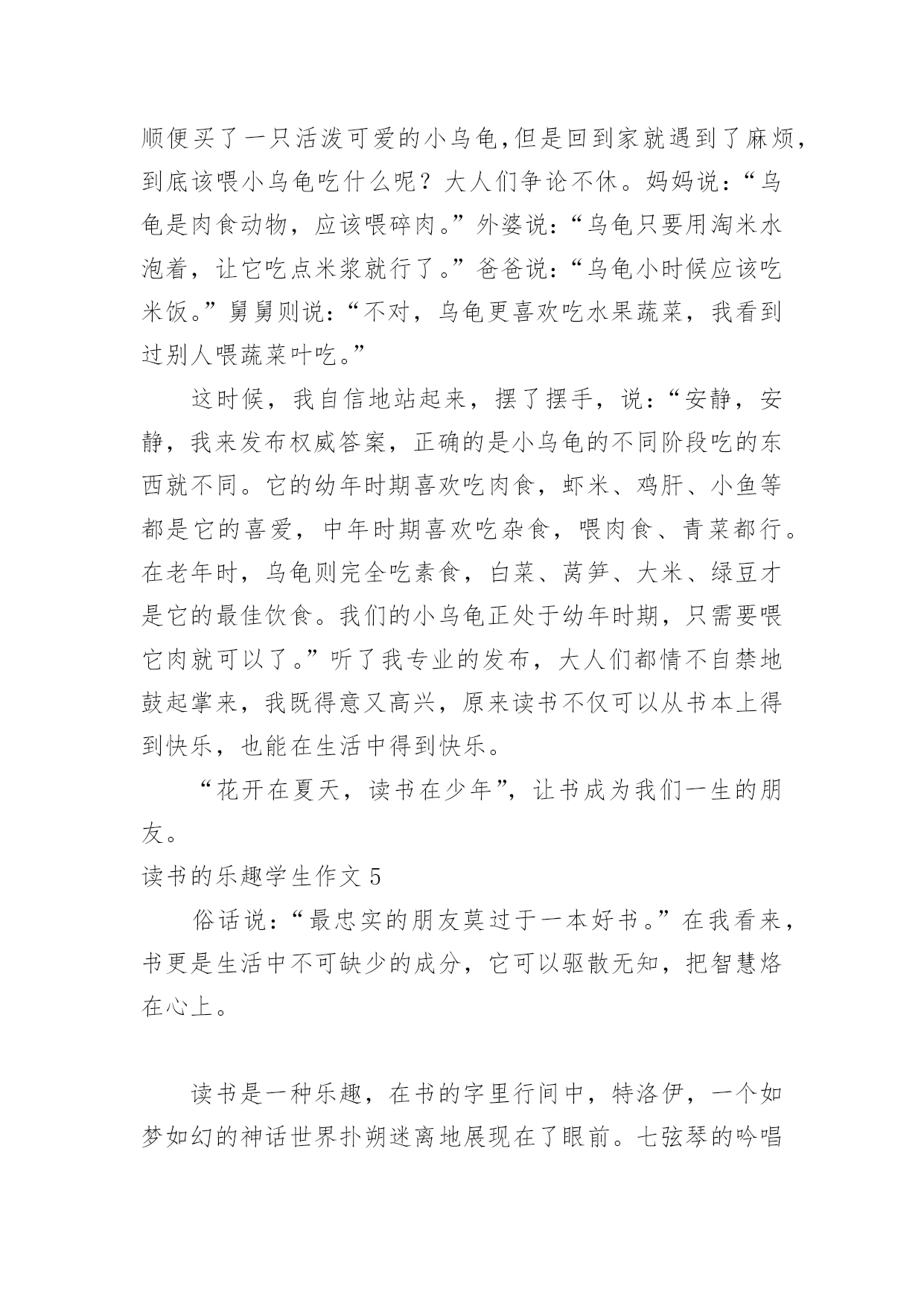 顺便买了一只活泼可爱的小乌龟,但是回到家就遇到了麻烦,到底该喂小乌龟吃什么呢？大人们争论不休。妈妈说：“乌龟是肉食动物，应该喂碎肉。”外婆说：“乌龟只要用淘米水泡着，让它吃点米浆就行了。”爸爸说：“乌龟小时候应该吃米饭。”舅舅则说：“不对，乌龟更喜欢吃水果蔬菜，我看到过别人喂蔬菜叶吃。”

这时候，我自信地站起来，摆了摆手，说：“安静，安静，我来发布权威答案，正确的是小乌龟的不同阶段吃的东西就不同。它的幼年时期喜欢吃肉食，虾米、鸡肝、小鱼等都是它的喜爱，中年时期喜欢吃杂食，喂肉食、青菜都行。在老年时，乌龟则完全吃素食，白菜、莴笋、大米、绿豆才是它的最佳饮食。我们的小乌龟正处于幼年时期，只需要喂它肉就可以了。”听了我专业的发布，大人们都情不自禁地鼓起掌来，我既得意又高兴，原来读书不仅可以从书本上得到快乐，也能在生活中得到快乐。

“花开在夏天，读书在少年”，让书成为我们一生的朋友。

读书的乐趣学生作文 5

俗话说：“最忠实的朋友莫过于一本好书。”在我看来，书更是生活中不可缺少的成分，它可以驱散无知，把智慧烙在心上。

读书是一种乐趣，在书的字里行间中，特洛伊，一个如梦如幻的神话世界扑朔迷离地展现在了眼前。七弦琴的吟唱